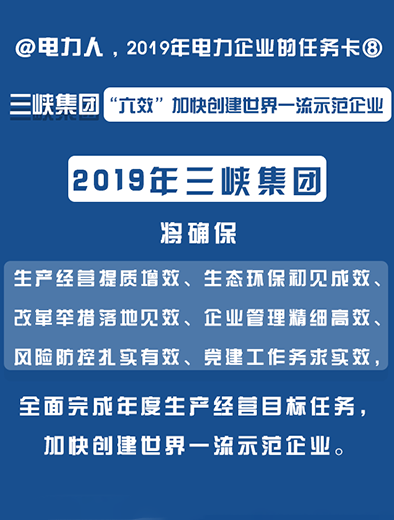 @电力人，2019年电力企业的任务卡⑧

三峡集团 “六效”加快创建世界一流示范企业

2019年三峡集团

将确保

生产经营提质增效、生态环保初见成效、改革举措落地见效、企业管理精细高效、风险防控扎实有效、党建工作务求实效，

全面完成年度生产经营目标任务，加快创建世界一流示范企业。